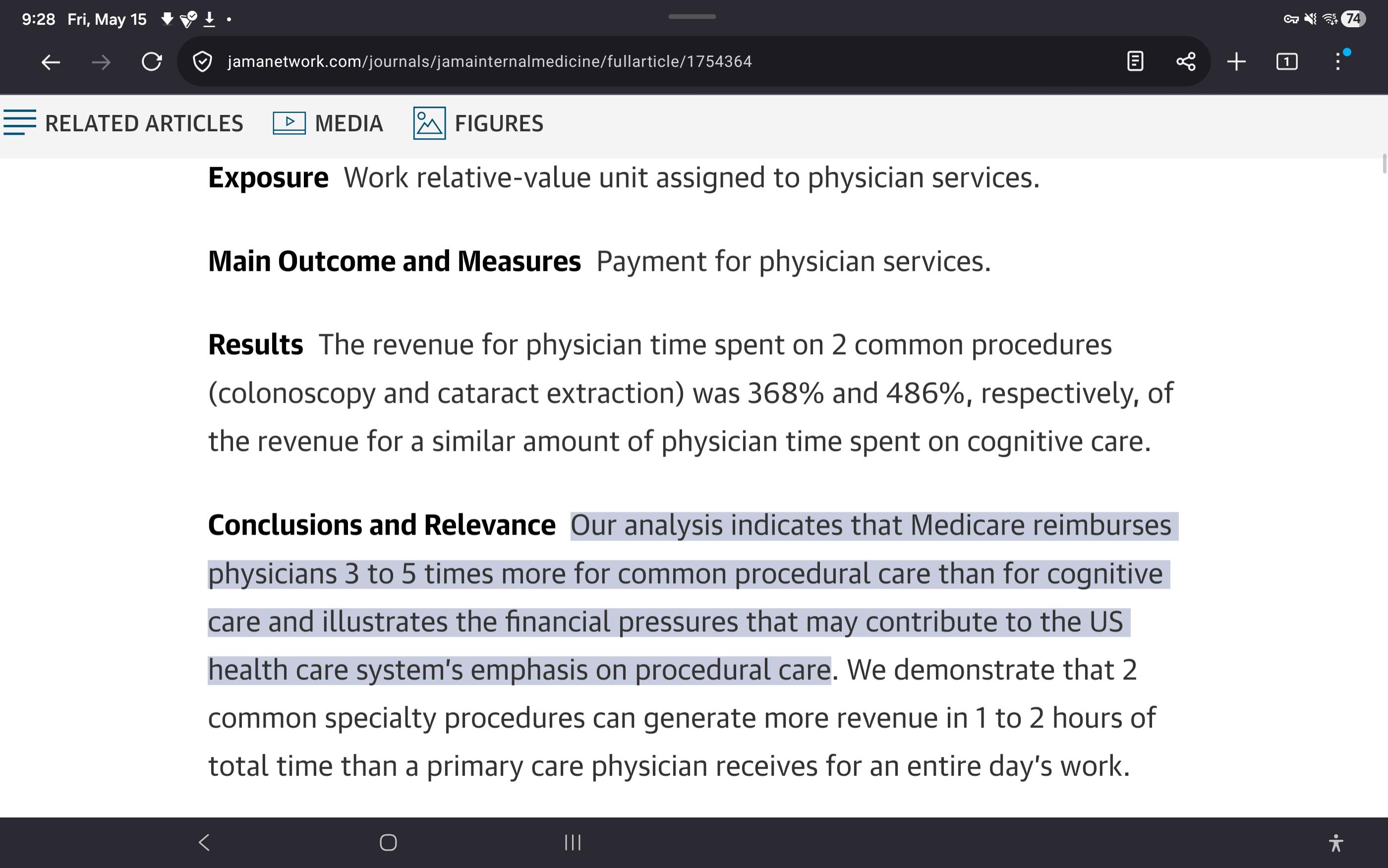 9:28 Fri, May 15

74

jamanetwork.com/journals/jamainternalmedicine/fullarticle/1754364

1

RELATED ARTICLES MEDIA FIGURES

**Exposure** Work relative-value unit assigned to physician services.

**Main Outcome and Measures** Payment for physician services.

**Results** The revenue for physician time spent on 2 common procedures (colonoscopy and cataract extraction) was 368% and 486%, respectively, of the revenue for a similar amount of physician time spent on cognitive care.

**Conclusions and Relevance** Our analysis indicates that Medicare reimburses physicians 3 to 5 times more for common procedural care than for cognitive care and illustrates the financial pressures that may contribute to the US health care system's emphasis on procedural care. We demonstrate that 2 common specialty procedures can generate more revenue in 1 to 2 hours of total time than a primary care physician receives for an entire day's work.